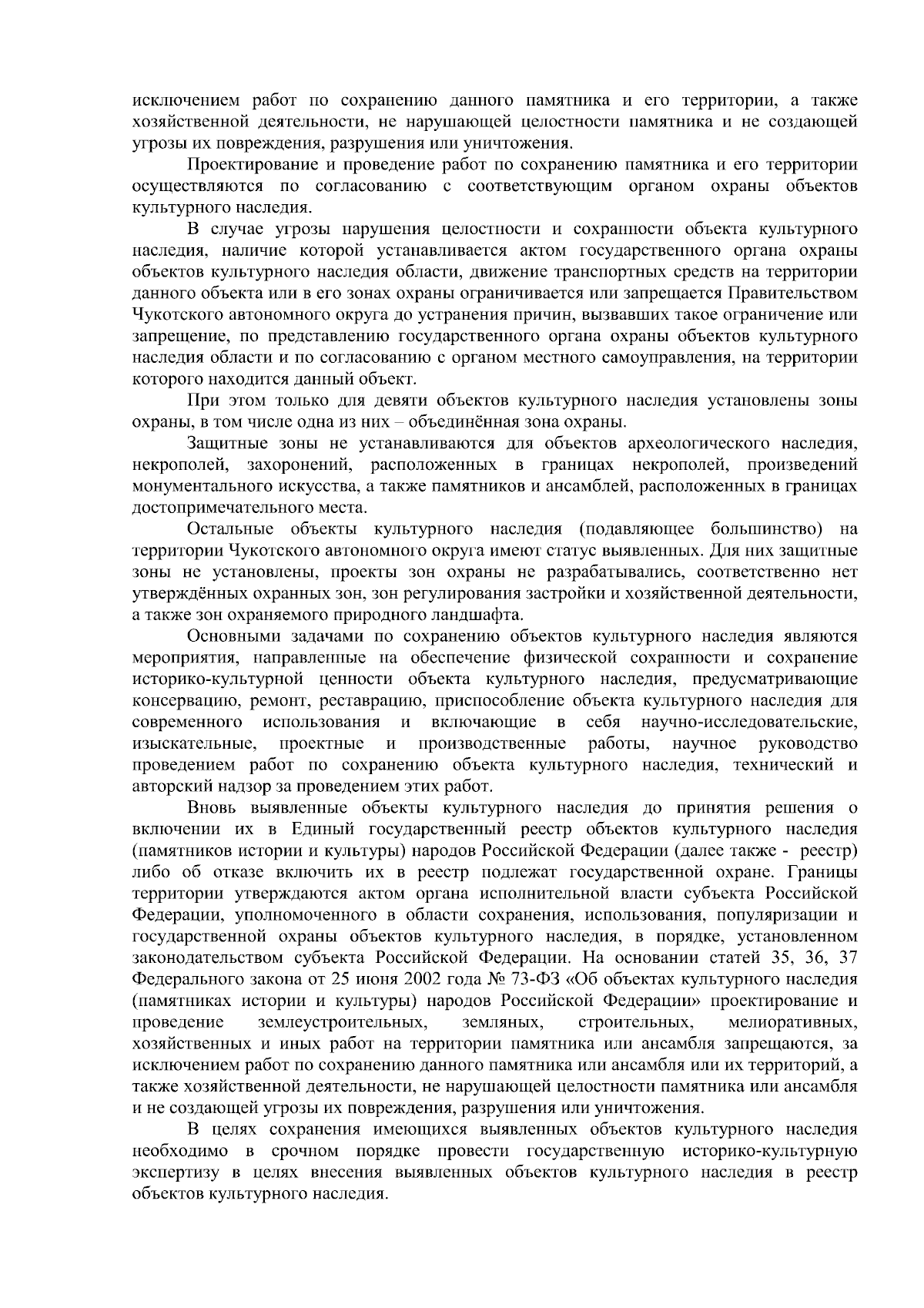 исключением работ по сохранению данного памятника и его территории, а также хозяйственной деятельности, не нарушающей целостности памятника и не создающей угрозы их повреждения, разрушения или уничтожения.

Проектирование и проведение работ по сохранению памятника и его территории осуществляются по согласованию с соответствующим органом охраны объектов культурного наследия.

В случае угрозы нарушения целостности и сохранности объекта культурного наследия, наличие которой устанавливается актом государственного органа охраны объектов культурного наследия области, движение транспортных средств на территории данного объекта или в его зонах охраны ограничивается или запрещается Правительством Чукотского автономного округа до устранения причин, вызвавших такое ограничение или запрещение, по представлению государственного органа охраны объектов культурного наследия области и по согласованию с органом местного самоуправления, на территории которого находится данный объект.

При этом только для девяти объектов культурного наследия установлены зоны охраны, в том числе одна из них – объединённая зона охраны.

Защитные зоны не устанавливаются для объектов археологического наследия, некрополей, захоронений, расположенных в границах некрополей, произведений монументального искусства, а также памятников и ансамблей, расположенных в границах достопримечательного места.

Остальные объекты культурного наследия (подавляющее большинство) на территории Чукотского автономного округа имеют статус выявленных. Для них защитные зоны не установлены, проекты зон охраны не разрабатывались, соответственно нет утверждённых охранных зон, зон регулирования застройки и хозяйственной деятельности, а также зон охраняемого природного ландшафта.

Основными задачами по сохранению объектов культурного наследия являются мероприятия, направленные на обеспечение физической сохранности и сохранение историко-культурной ценности объекта культурного наследия, предусматривающие консервацию, ремонт, реставрацию, приспособление объекта культурного наследия для современного использования и включающие в себя научно-исследовательские, изыскательные, проектные и производственные работы, научное руководство проведением работ по сохранению объекта культурного наследия, технический и авторский надзор за проведением этих работ.

Вновь выявленные объекты культурного наследия до принятия решения о включении их в Единый государственный реестр объектов культурного наследия (памятников истории и культуры) народов Российской Федерации (далее также - реестр) либо об отказе включить их в реестр подлежат государственной охране. Границы территории утверждаются актом органа исполнительной власти субъекта Российской Федерации, уполномоченного в области сохранения, использования, популяризации и государственной охраны объектов культурного наследия, в порядке, установленном законодательством субъекта Российской Федерации. На основании статей 35, 36, 37 Федерального закона от 25 июня 2002 года № 73-ФЗ «Об объектах культурного наследия (памятниках истории и культуры) народов Российской Федерации» проектирование и проведение землеустроительных, земляных, строительных, мелиоративных, хозяйственных и иных работ на территории памятника или ансамбля запрещаются, за исключением работ по сохранению данного памятника или ансамбля или их территорий, а также хозяйственной деятельности, не нарушающей целостности памятника или ансамбля и не создающей угрозы их повреждения, разрушения или уничтожения.

В целях сохранения имеющихся выявленных объектов культурного наследия необходимо в срочном порядке провести государственную историко-культурную экспертизу в целях внесения выявленных объектов культурного наследия в реестр объектов культурного наследия.